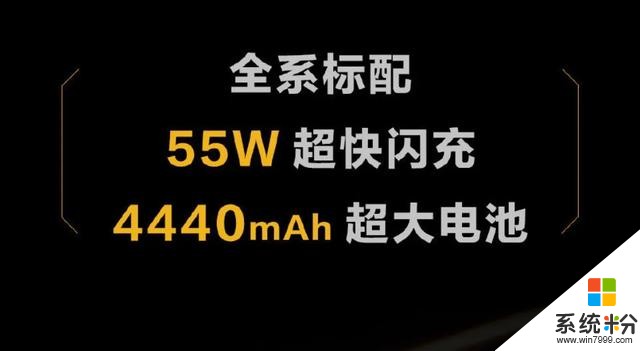 全系标配
55W 超快闪充
4440mAh 超大电池

系统粉
www.win7999.com